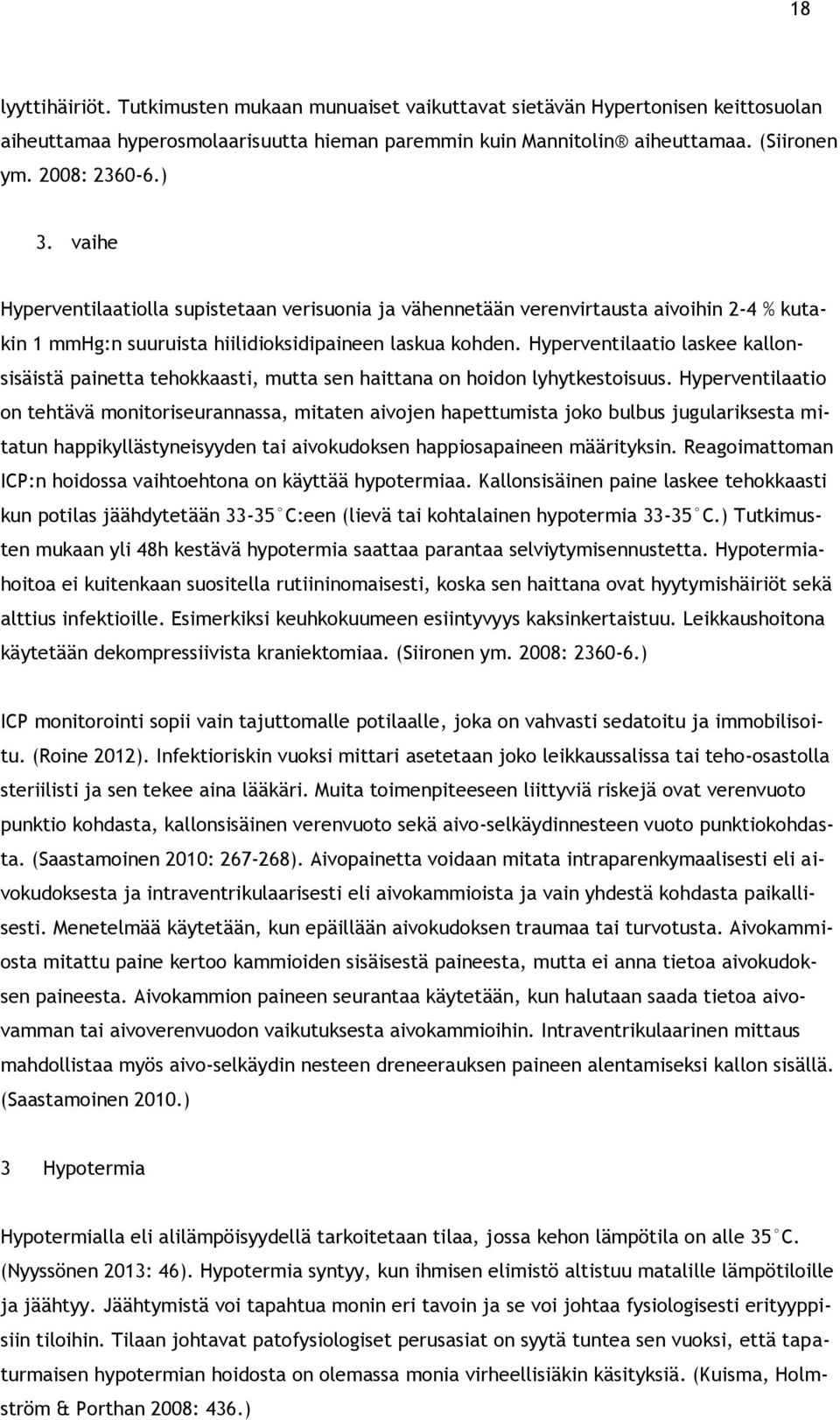 18

lyyttihäiriöt. Tutkimusten mukaan munuaiset vaikuttavat sietävän Hypertonisen keittosuolan aiheuttamaa hyperosmolaarisuutta hieman paremmin kuin Mannitolin® aiheuttamaa. (Siironen ym. 2008: 2360-6.)

3. vaihe

Hyperventilaatiolla supistetaan verisuonia ja vähennetään verenvirtausta aivoihin 2-4 % kutakin 1 mmHg:n suuruista hiilidioksidipaineen laskua kohden. Hyperventilaatio laskee kallonsisäistä painetta tehokkaasti, mutta sen haittana on hoidon lyhytkestoisuus. Hyperventilaatio on tehtävä monitoriseurannassa, mitaten aivojen hapettumista joko bulbus jugulariksesta mitatun happikyllästyneisyyden tai aivokudoksen happiosapaineen määrityksin. Reagoimattoman ICP:n hoidossa vaihtoehtona on käyttää hypotermiaa. Kallonsisäinen paine laskee tehokkaasti kun potilas jäähdytetään 33-35°C:een (lievä tai kohtalainen hypotermia 33-35°C.) Tutkimusten mukaan yli 48h kestävä hypotermia saattaa parantaa selviytymisennustetta. Hypotermiahoitoa ei kuitenkaan suositella rutiininomaisesti, koska sen haittana ovat hyytymishäiriöt sekä alttius infektioille. Esimerkiksi keuhkokuumeen esiintyvyys kaksinkertaistuu. Leikkaushoitona käytetään dekompressiivista kraniektomiaa. (Siironen ym. 2008: 2360-6.)

ICP monitorointi sopii vain tajuttomalle potilaalle, joka on vahvasti sedatoitu ja immobilisoitu. (Roine 2012). Infektioriskin vuoksi mittari asetetaan joko leikkaussalissa tai teho-osastolla steriilisti ja sen tekee aina lääkäri. Muita toimenpiteeseen liittyviä riskejä ovat verenvuoto punktio kohdasta, kallonsisäinen verenvuoto sekä aivo-selkäydinnesteen vuoto punktiokohdasta. (Saastamoinen 2010: 267-268). Aivopainetta voidaan mitata intraparenkymaalisesti eli aivokudoksesta ja intraventrikulaarisesti eli aivokammioista ja vain yhdestä kohdasta paikallisesti. Menetelmää käytetään, kun epäillään aivokudoksen traumaa tai turvotusta. Aivokammiosta mitattu paine kertoo kammioiden sisäisestä paineesta, mutta ei anna tietoa aivokudoksen paineesta. Aivokammion paineen seurantaa käytetään, kun halutaan saada tietoa aivovamman tai aivoverenvuodon vaikutuksesta aivokammioihin. Intraventrikulaarinen mittaus mahdollistaa myös aivo-selkäydin nesteen dreneerauksen paineen alentamiseksi kallon sisällä. (Saastamoinen 2010.)

3 Hypotermia

Hypotermialla eli alilämpöisyydellä tarkoitetaan tilaa, jossa kehon lämpötila on alle 35°C. (Nyyssönen 2013: 46). Hypotermia syntyy, kun ihmisen elimistö altistuu matalille lämpötiloille ja jäähtyy. Jäähtymistä voi tapahtua monin eri tavoin ja se voi johtaa fysiologisesti erityyppisiin tiloihin. Tilaan johtavat patofysiologiset perusasiat on syytä tuntea sen vuoksi, että tapaturmaisen hypotermian hoidosta on olemassa monia virheellisiäkin käsityksiä. (Kuisma, Holmström & Porthan 2008: 436.)